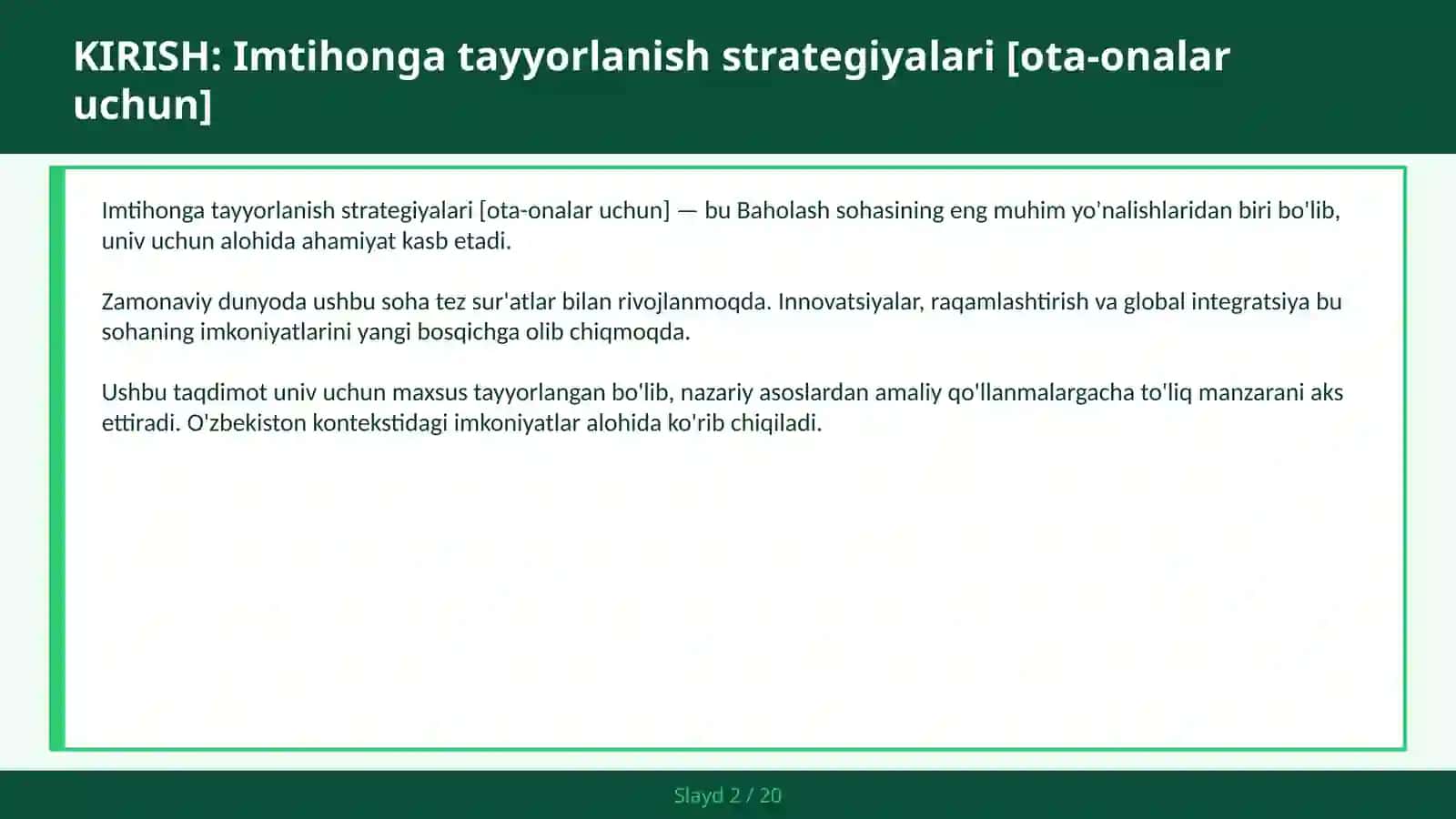 KIRISH: Imtihonga tayyorlanish strategiyalari [ota-onalar uchun]

Imtihonga tayyorlanish strategiyalari [ota-onalar uchun] — bu Baholash sohasining eng muhim yo'nalishlaridan biri bo'lib, univ uchun alohida ahamiyat kasb etadi.

Zamonaviy dunyoda ushbu soha tez sur'atlar bilan rivojlanmoqda. Innovatsiyalar, raqamlashtirish va global integratsiya bu sohaning imkoniyatlarini yangi bosqichga olib chiqmoqda.

Ushbu taqdimot univ uchun maxsus tayyorlangan bo'lib, nazariy asoslardan amaliy qo'llanmalargacha to'liq manzarani aks ettiradi. O'zbekiston kontekstidagi imkoniyatlar alohida ko'rib chiqiladi.

Slayd 2 / 20